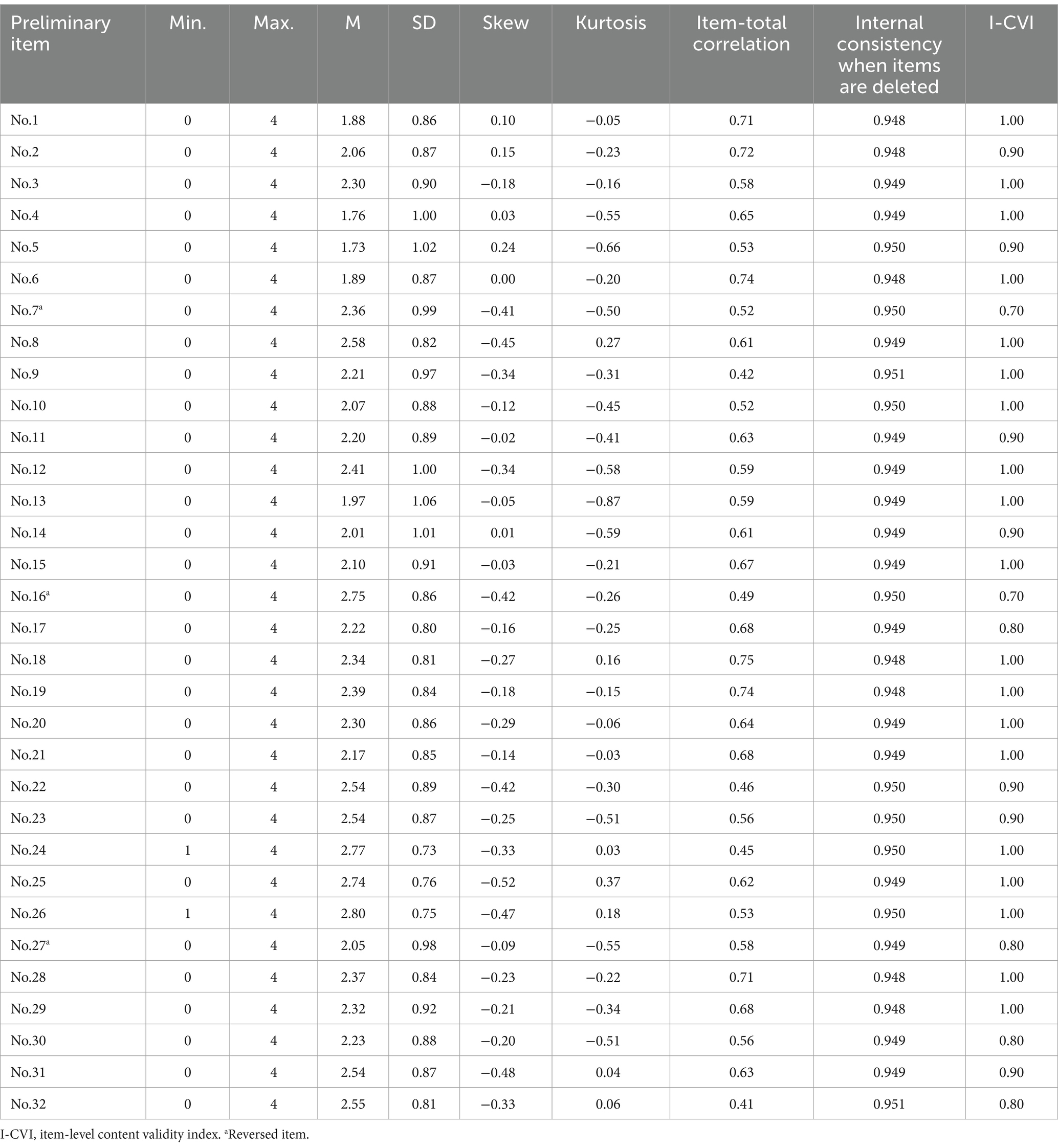 | Preliminary item | Min. | Max. | M | SD | Skew | Kurtosis | Item-total correlation | Internal consistency when items are deleted | I-CVI |
|---|---|---|---|---|---|---|---|---|---|
| No.1 | 0 | 4 | 1.88 | 0.86 | 0.10 | −0.05 | 0.71 | 0.948 | 1.00 |
| No.2 | 0 | 4 | 2.06 | 0.87 | 0.15 | −0.23 | 0.72 | 0.948 | 0.90 |
| No.3 | 0 | 4 | 2.30 | 0.90 | −0.18 | −0.16 | 0.58 | 0.949 | 1.00 |
| No.4 | 0 | 4 | 1.76 | 1.00 | 0.03 | −0.55 | 0.65 | 0.949 | 1.00 |
| No.5 | 0 | 4 | 1.73 | 1.02 | 0.24 | −0.66 | 0.53 | 0.950 | 0.90 |
| No.6 | 0 | 4 | 1.89 | 0.87 | 0.00 | −0.20 | 0.74 | 0.948 | 1.00 |
| No.7$^a$ | 0 | 4 | 2.36 | 0.99 | −0.41 | −0.50 | 0.52 | 0.950 | 0.70 |
| No.8 | 0 | 4 | 2.58 | 0.82 | −0.45 | 0.27 | 0.61 | 0.949 | 1.00 |
| No.9 | 0 | 4 | 2.21 | 0.97 | −0.34 | −0.31 | 0.42 | 0.951 | 1.00 |
| No.10 | 0 | 4 | 2.07 | 0.88 | −0.12 | −0.45 | 0.52 | 0.950 | 1.00 |
| No.11 | 0 | 4 | 2.20 | 0.89 | −0.02 | −0.41 | 0.63 | 0.949 | 0.90 |
| No.12 | 0 | 4 | 2.41 | 1.00 | −0.34 | −0.58 | 0.59 | 0.949 | 1.00 |
| No.13 | 0 | 4 | 1.97 | 1.06 | −0.05 | −0.87 | 0.59 | 0.949 | 1.00 |
| No.14 | 0 | 4 | 2.01 | 1.01 | 0.01 | −0.59 | 0.61 | 0.949 | 0.90 |
| No.15 | 0 | 4 | 2.10 | 0.91 | −0.03 | −0.21 | 0.67 | 0.949 | 1.00 |
| No.16$^a$ | 0 | 4 | 2.75 | 0.86 | −0.42 | −0.26 | 0.49 | 0.950 | 0.70 |
| No.17 | 0 | 4 | 2.22 | 0.80 | −0.16 | −0.25 | 0.68 | 0.949 | 0.80 |
| No.18 | 0 | 4 | 2.34 | 0.81 | −0.27 | 0.16 | 0.75 | 0.948 | 1.00 |
| No.19 | 0 | 4 | 2.39 | 0.84 | −0.18 | −0.15 | 0.74 | 0.948 | 1.00 |
| No.20 | 0 | 4 | 2.30 | 0.86 | −0.29 | −0.06 | 0.64 | 0.949 | 1.00 |
| No.21 | 0 | 4 | 2.17 | 0.85 | −0.14 | −0.03 | 0.68 | 0.949 | 1.00 |
| No.22 | 0 | 4 | 2.54 | 0.89 | −0.42 | −0.30 | 0.46 | 0.950 | 0.90 |
| No.23 | 0 | 4 | 2.54 | 0.87 | −0.25 | −0.51 | 0.56 | 0.950 | 0.90 |
| No.24 | 1 | 4 | 2.77 | 0.73 | −0.33 | 0.03 | 0.45 | 0.950 | 1.00 |
| No.25 | 0 | 4 | 2.74 | 0.76 | −0.52 | 0.37 | 0.62 | 0.949 | 1.00 |
| No.26 | 1 | 4 | 2.80 | 0.75 | −0.47 | 0.18 | 0.53 | 0.950 | 1.00 |
| No.27$^a$ | 0 | 4 | 2.05 | 0.98 | −0.09 | −0.55 | 0.58 | 0.949 | 0.80 |
| No.28 | 0 | 4 | 2.37 | 0.84 | −0.23 | −0.22 | 0.71 | 0.948 | 1.00 |
| No.29 | 0 | 4 | 2.32 | 0.92 | −0.21 | −0.34 | 0.68 | 0.948 | 1.00 |
| No.30 | 0 | 4 | 2.23 | 0.88 | −0.20 | −0.51 | 0.56 | 0.949 | 0.80 |
| No.31 | 0 | 4 | 2.54 | 0.87 | −0.48 | 0.04 | 0.63 | 0.949 | 0.90 |
| No.32 | 0 | 4 | 2.55 | 0.81 | −0.33 | 0.06 | 0.41 | 0.951 | 0.80 |

I-CVI, item-level content validity index. $^a$Reversed item.